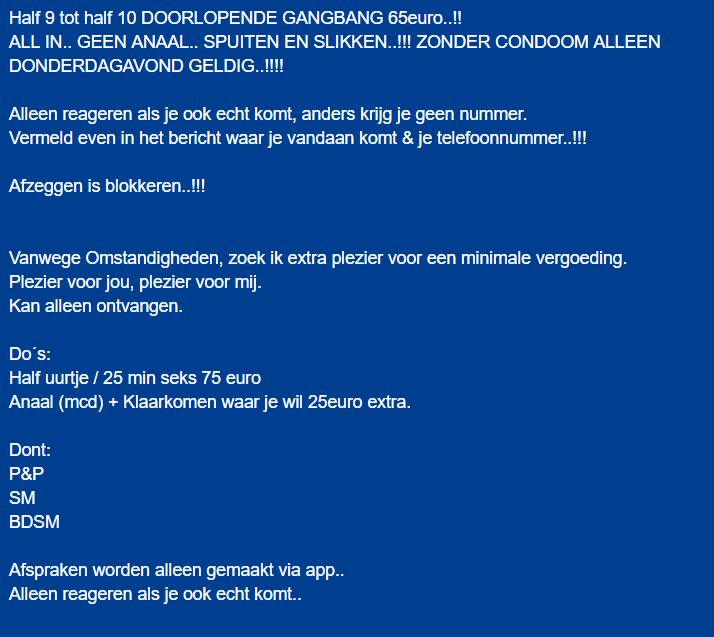 Half 9 tot half 10 DOORLOPENDE GANGBANG 65euro..!!
ALL IN.. GEEN ANAAL.. SPUITEN EN SLIKKEN..!!! ZONDER CONDOOM ALLEEN DONDERDAGAVOND GELDIG..!!!!

Alleen reageren als je ook echt komt, anders krijg je geen nummer.
Vermeld even in het bericht waar je vandaan komt & je telefoonnummer..!!!

Afzeggen is blokkeren..!!!

Vanwege Omstandigheden, zoek ik extra plezier voor een minimale vergoeding.
Plezier voor jou, plezier voor mij.
Kan alleen ontvangen.

Do´s:
Half uurtje / 25 min seks 75 euro
Anaal (mcd) + Klaarkomen waar je wil 25euro extra.

Dont:
P&P
SM
BDSM

Afspraken worden alleen gemaakt via app..
Alleen reageren als je ook echt komt..